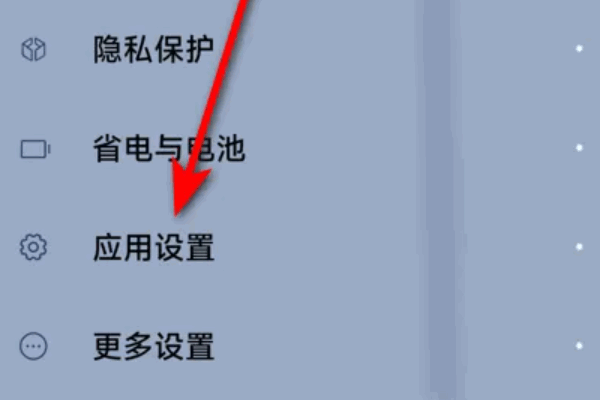 隐私保护

省电与电池

应用设置

更多设置